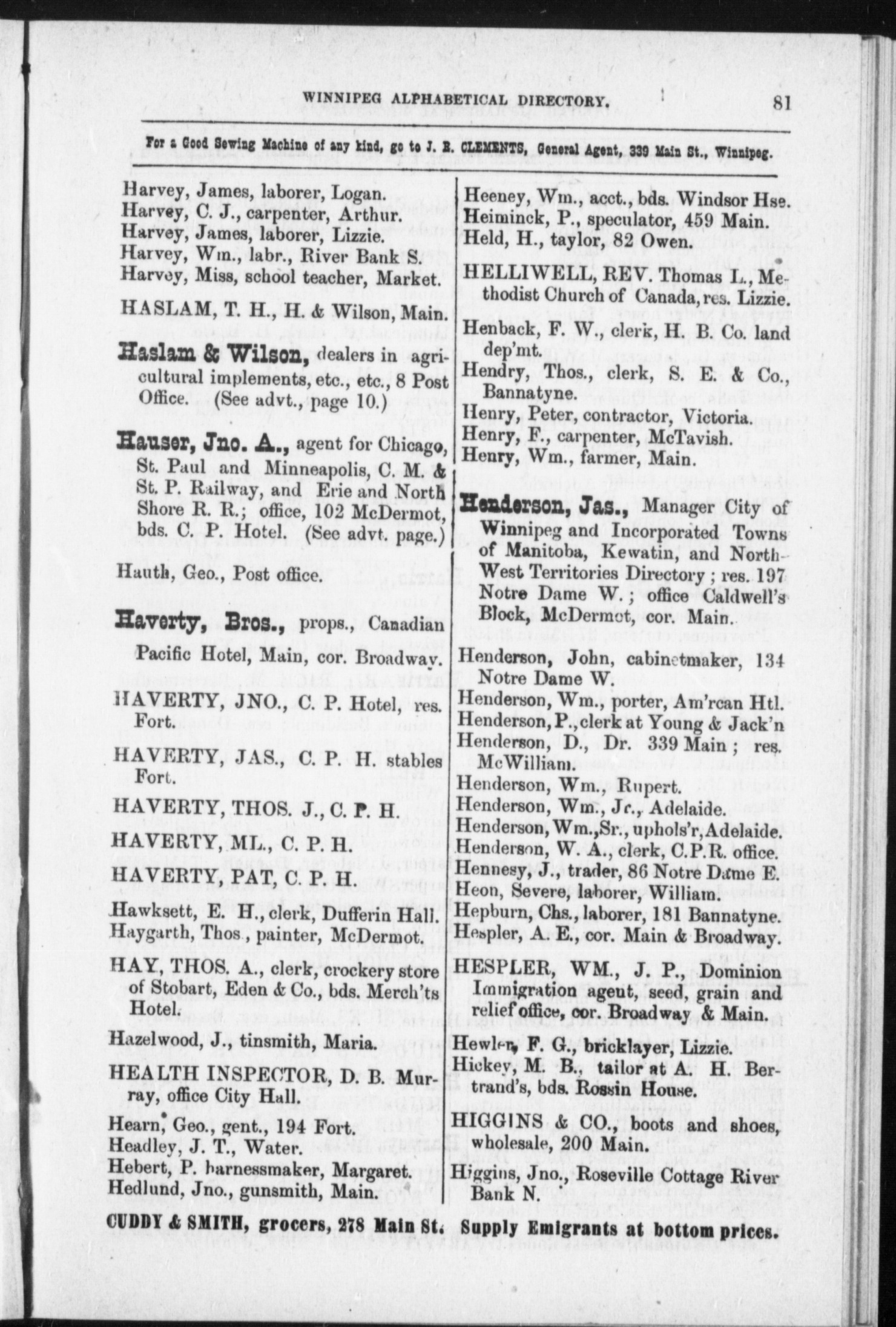 WINNIPEG ALPHABETICAL DIRECTORY. 81

For a Good Sewing Machine of any kind, go to J. R. CLEMENTS, General Agent, 339 Main St., Winnipeg.

Harvey, James, laborer, Logan.
Harvey, C. J., carpenter, Arthur.
Harvey, James, laborer, Lizzie.
Harvey, Wm., labr., River Bank S.
Harvey, Miss, school teacher, Market.

HASLAM, T. H., H. & Wilson, Main.

Haslam & Wilson, dealers in agricultural implements, etc., etc., 8 Post Office. (See advt., page 10.)

Hauser, Jno. A., agent for Chicago, St. Paul and Minneapolis, C. M. & St. P. Railway, and Erie and North Shore R. R.; office, 102 McDermot, bds. C. P. Hotel. (See advt. page.)

Hauth, Geo., Post office.

Haverty, Bros., props., Canadian Pacific Hotel, Main, cor. Broadway.

HAVERTY, JNO., C. P. Hotel, res. Fort.

HAVERTY, JAS., C. P. H. stables Fort.

HAVERTY, THOS. J., C. P. H.

HAVERTY, ML., C. P. H.

HAVERTY, PAT, C. P. H.

Hawksett, E. H., clerk, Dufferin Hall.
Haygarth, Thos., painter, McDermot.

HAY, THOS. A., clerk, crockery store of Stobart, Eden & Co., bds. Merch'ts Hotel.

Hazelwood, J., tinsmith, Maria.

HEALTH INSPECTOR, D. B. Murray, office City Hall.

Hearn, Geo., gent., 194 Fort.
Headley, J. T., Water.
Hebert, P. harnessmaker, Margaret.
Hedlund, Jno., gunsmith, Main.

Heeney, Wm., acct., bds. Windsor Hse.
Heiminck, P., speculator, 459 Main.
Held, H., taylor, 82 Owen.

HELLIWELL, REV. Thomas L., Methodist Church of Canada, res. Lizzie.

Henback, F. W., clerk, H. B. Co. land dep'mt.
Hendry, Thos., clerk, S. E. & Co., Bannatyne.
Henry, Peter, contractor, Victoria.
Henry, F., carpenter, McTavish.
Henry, Wm., farmer, Main.

Henderson, Jas., Manager City of Winnipeg and Incorporated Towns of Manitoba, Kewatin, and North-West Territories Directory; res. 197 Notre Dame W.; office Caldwell's Block, McDermot, cor. Main.

Henderson, John, cabinetmaker, 134 Notre Dame W.
Henderson, Wm., porter, Am'rcan Htl.
Henderson, P., clerk at Young & Jack'n
Henderson, D., Dr. 339 Main; res. McWilliam.
Henderson, Wm., Rupert.
Henderson, Wm., Jr., Adelaide.
Henderson, Wm., Sr., uphols'r, Adelaide.
Henderson, W. A., clerk, C.P.R. office.
Hennesy, J., trader, 86 Notre Dame E.
Heon, Severe, laborer, William.
Hepburn, Chs., laborer, 181 Bannatyne.
Hespler, A. E., cor. Main & Broadway.

HESPLER, WM., J. P., Dominion Immigration agent, seed, grain and relief office, cor. Broadway & Main.

Hewlen, F. G., bricklayer, Lizzie.
Hickey, M. B., tailor at A. H. Bertrand's, bds. Rossin House.

HIGGINS & CO., boots and shoes, wholesale, 200 Main.

Higgins, Jno., Roseville Cottage River Bank N.

CUDDY & SMITH, grocers, 278 Main St. Supply Emigrants at bottom prices.